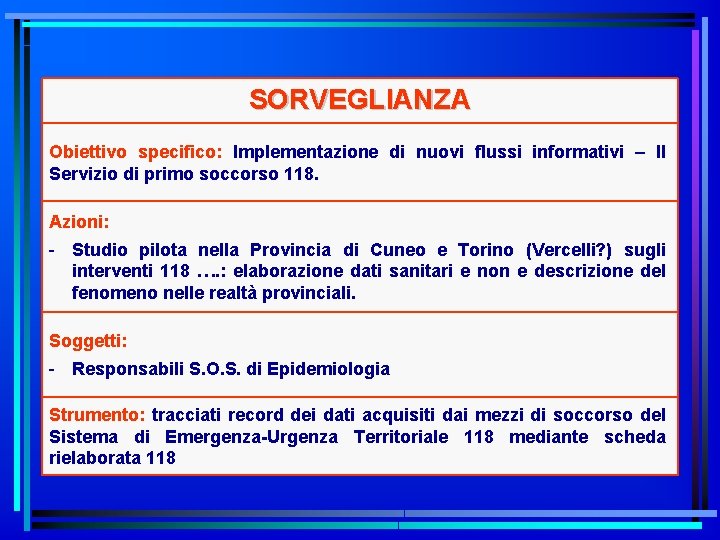 SORVEGLIANZA

Obiettivo specifico: Implementazione di nuovi flussi informativi – Il Servizio di primo soccorso 118.

Azioni:

- Studio pilota nella Provincia di Cuneo e Torino (Vercelli?) sugli interventi 118 ….: elaborazione dati sanitari e non e descrizione del fenomeno nelle realtà provinciali.

Soggetti:

- Responsabili S.O.S. di Epidemiologia

Strumento: tracciati record dei dati acquisiti dai mezzi di soccorso del Sistema di Emergenza-Urgenza Territoriale 118 mediante scheda rielaborata 118